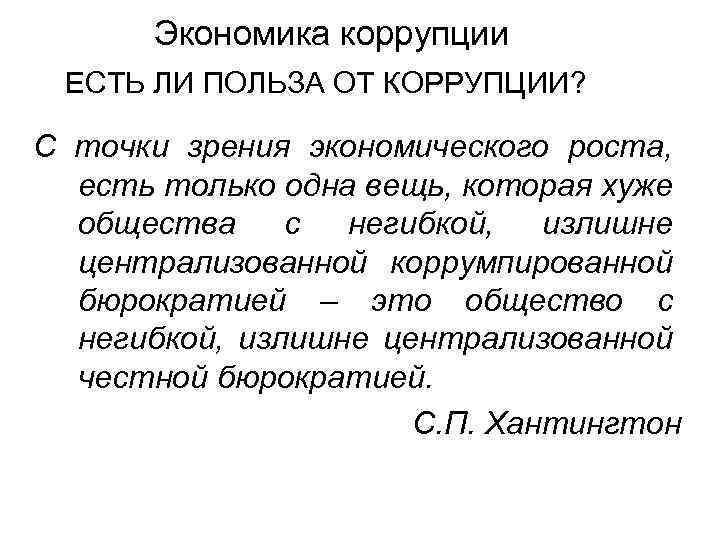 Экономика коррупции

ЕСТЬ ЛИ ПОЛЬЗА ОТ КОРРУПЦИИ?

С точки зрения экономического роста, есть только одна вещь, которая хуже общества с негибкой, излишне централизованной коррумпированной бюрократией – это общество с негибкой, излишне централизованной честной бюрократией.

С.П. Хантингтон